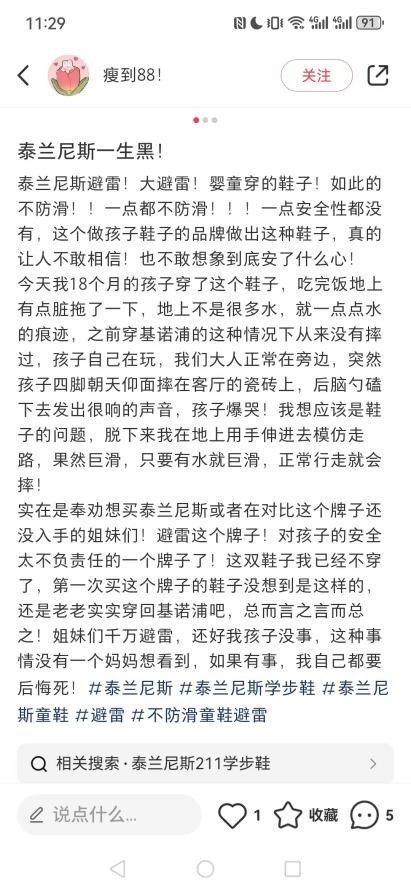 11:29

91

瘦到88！

关注

泰兰尼斯一生黑！

泰兰尼斯避雷！大避雷！婴童穿的鞋子！如此的不防滑！！一点都不防滑！！！一点安全性都没有，这个做孩子鞋子的品牌做出这种鞋子，真的让人不敢相信！也不敢想象到底安了什么心！
今天我18个月的孩子穿了这个鞋子，吃完饭地上有点脏拖了一下，地上不是很多水，就一点点水的痕迹，之前穿基诺浦的这种情况下从来没有摔过，孩子自己在玩，我们大人正常在旁边，突然孩子四脚朝天仰面摔在客厅的瓷砖上，后脑勺磕下去发出很响的声音，孩子爆哭！我想应该是鞋子的问题，脱下来我在地上用手伸进去模仿走路，果然巨滑，只要有水就巨滑，正常行走就会摔！
实在是奉劝想买泰兰尼斯或者在对比这个牌子还没入手的姐妹们！避雷这个牌子！对孩子的安全太不负责任的一个牌子了！这双鞋子我已经不穿了，第一次买这个牌子的鞋子没想到是这样的，还是老老实实穿回基诺浦吧，总而言之言而总之！姐妹们千万避雷，还好我孩子没事，这种事情没有一个妈妈想看到，如果有事，我自己都要后悔死！#泰兰尼斯 #泰兰尼斯学步鞋 #泰兰尼斯童鞋 #避雷 #不防滑童鞋避雷

相关搜索 · 泰兰尼斯211学步鞋

说点什么...

1

收藏

5